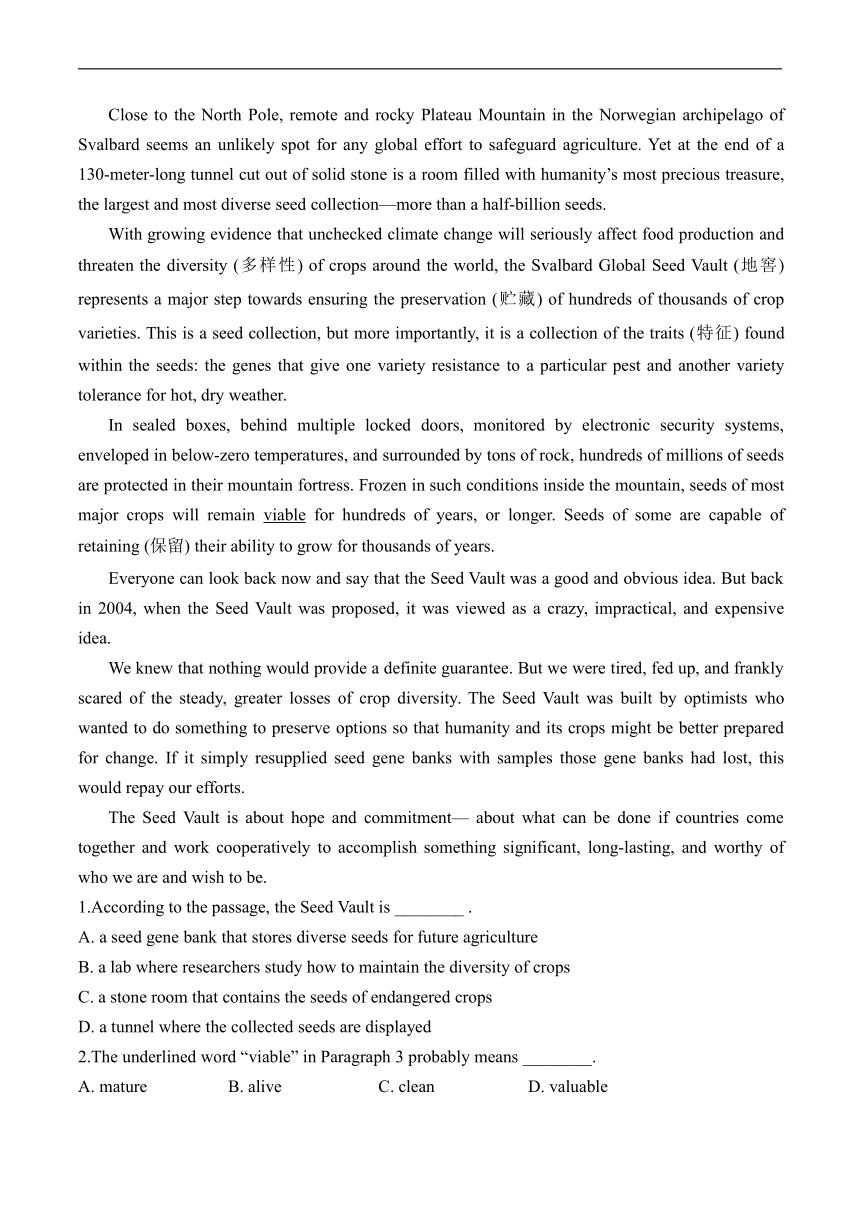 Close to the North Pole, remote and rocky Plateau Mountain in the Norwegian archipelago of Svalbard seems an unlikely spot for any global effort to safeguard agriculture. Yet at the end of a 130-meter-long tunnel cut out of solid stone is a room filled with humanity's most precious treasure, the largest and most diverse seed collection—more than a half-billion seeds.

With growing evidence that unchecked climate change will seriously affect food production and threaten the diversity (多样性) of crops around the world, the Svalbard Global Seed Vault (地窖) represents a major step towards ensuring the preservation (贮藏) of hundreds of thousands of crop varieties. This is a seed collection, but more importantly, it is a collection of the traits (特征) found within the seeds: the genes that give one variety resistance to a particular pest and another variety tolerance for hot, dry weather.

In sealed boxes, behind multiple locked doors, monitored by electronic security systems, enveloped in below-zero temperatures, and surrounded by tons of rock, hundreds of millions of seeds are protected in their mountain fortress. Frozen in such conditions inside the mountain, seeds of most major crops will remain viable for hundreds of years, or longer. Seeds of some are capable of retaining (保留) their ability to grow for thousands of years.

Everyone can look back now and say that the Seed Vault was a good and obvious idea. But back in 2004, when the Seed Vault was proposed, it was viewed as a crazy, impractical, and expensive idea.

We knew that nothing would provide a definite guarantee. But we were tired, fed up, and frankly scared of the steady, greater losses of crop diversity. The Seed Vault was built by optimists who wanted to do something to preserve options so that humanity and its crops might be better prepared for change. If it simply resupplied seed gene banks with samples those gene banks had lost, this would repay our efforts.

The Seed Vault is about hope and commitment— about what can be done if countries come together and work cooperatively to accomplish something significant, long-lasting, and worthy of who we are and wish to be.

1.According to the passage, the Seed Vault is ________ .
A. a seed gene bank that stores diverse seeds for future agriculture
B. a lab where researchers study how to maintain the diversity of crops
C. a stone room that contains the seeds of endangered crops
D. a tunnel where the collected seeds are displayed

2.The underlined word "viable" in Paragraph 3 probably means ________.
A. mature B. alive C. clean D. valuable